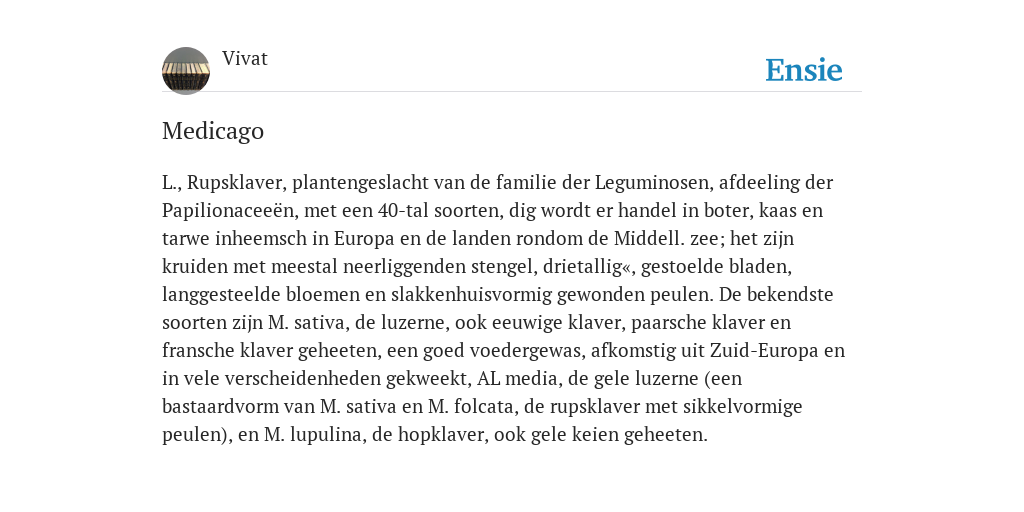 Vivat

Ensie

Medicago

L., Rupsklaver, plantengeslacht van de familie der Leguminosen, afdeeling der Papilionaceeën, met een 40-tal soorten, dig wordt er handel in boter, kaas en tarwe inheemsch in Europa en de landen rondom de Middell. zee; het zijn kruiden met meestal neerliggenden stengel, drietallig«, gestoelde bladen, langgesteelde bloemen en slakkenhuisvormig gewonden peulen. De bekendste soorten zijn M. sativa, de luzerne, ook eeuwige klaver, paarsche klaver en fransche klaver geheeten, een goed voedergewas, afkomstig uit Zuid-Europa en in vele verscheidenheden gekweekt, AL media, de gele luzerne (een bastaardvorm van M. sativa en M. folcata, de rupsklaver met sikkelvormige peulen), en M. lupulina, de hopklaver, ook gele keien geheeten.